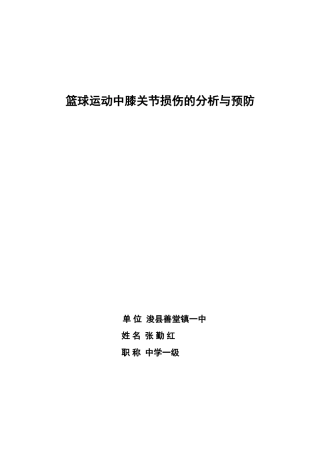 篮球运动中膝关节损伤的分析与预防

单 位 浚县善堂镇一中

姓 名 张 勤 红

职 称 中学一级